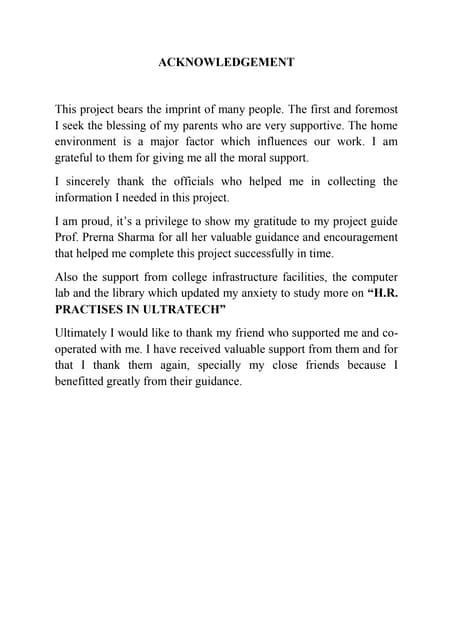 ACKNOWLEDGEMENT

This project bears the imprint of many people. The first and foremost I seek the blessing of my parents who are very supportive. The home environment is a major factor which influences our work. I am grateful to them for giving me all the moral support.

I sincerely thank the officials who helped me in collecting the information I needed in this project.

I am proud, it's a privilege to show my gratitude to my project guide Prof. Prerna Sharma for all her valuable guidance and encouragement that helped me complete this project successfully in time.

Also the support from college infrastructure facilities, the computer lab and the library which updated my anxiety to study more on "H.R. PRACTISES IN ULTRATECH"

Ultimately I would like to thank my friend who supported me and co-operated with me. I have received valuable support from them and for that I thank them again, specially my close friends because I benefitted greatly from their guidance.